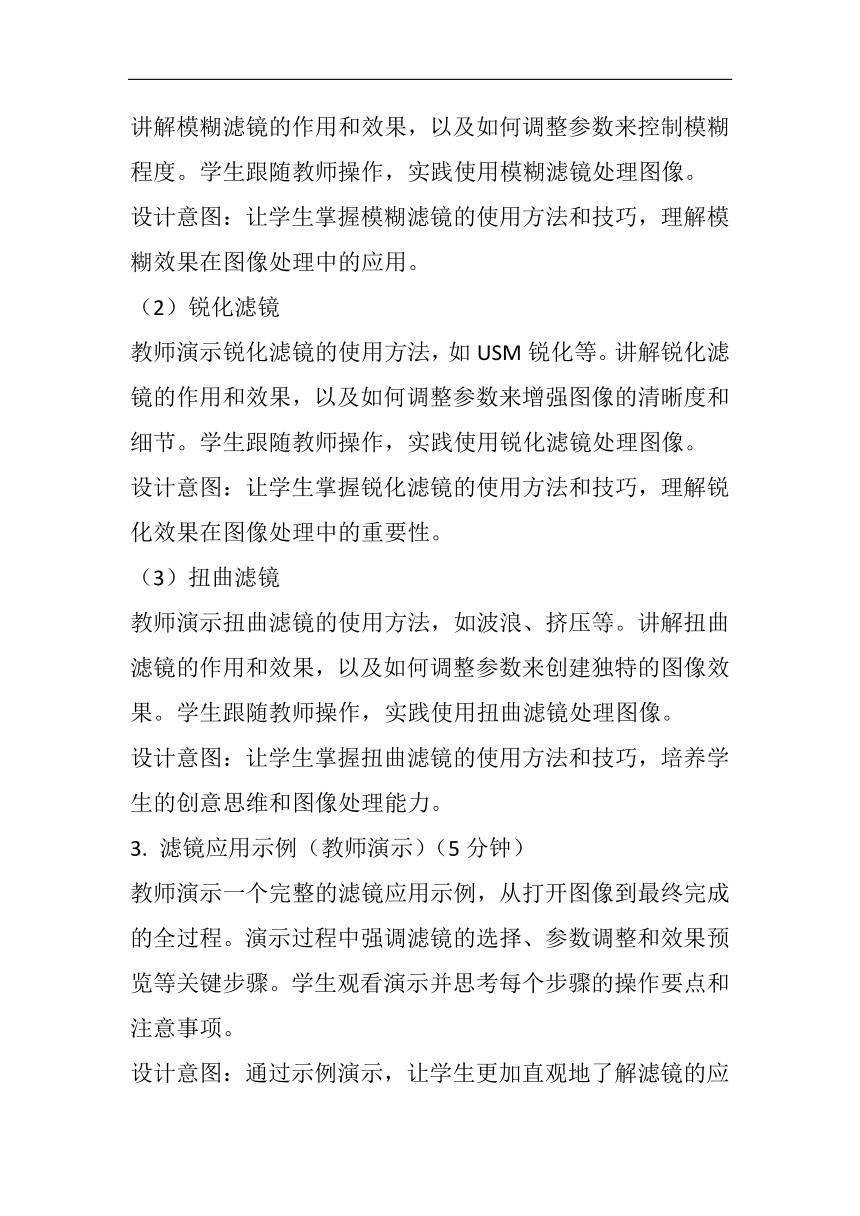 讲解模糊滤镜的作用和效果，以及如何调整参数来控制模糊程度。学生跟随教师操作，实践使用模糊滤镜处理图像。

设计意图：让学生掌握模糊滤镜的使用方法和技巧，理解模糊效果在图像处理中的应用。

（2）锐化滤镜

教师演示锐化滤镜的使用方法，如 USM 锐化等。讲解锐化滤镜的作用和效果，以及如何调整参数来增强图像的清晰度和细节。学生跟随教师操作，实践使用锐化滤镜处理图像。

设计意图：让学生掌握锐化滤镜的使用方法和技巧，理解锐化效果在图像处理中的重要性。

（3）扭曲滤镜

教师演示扭曲滤镜的使用方法，如波浪、挤压等。讲解扭曲滤镜的作用和效果，以及如何调整参数来创建独特的图像效果。学生跟随教师操作，实践使用扭曲滤镜处理图像。

设计意图：让学生掌握扭曲滤镜的使用方法和技巧，培养学生的创意思维和图像处理能力。

3. 滤镜应用示例（教师演示）（5 分钟）

教师演示一个完整的滤镜应用示例，从打开图像到最终完成的全过程。演示过程中强调滤镜的选择、参数调整和效果预览等关键步骤。学生观看演示并思考每个步骤的操作要点和注意事项。

设计意图：通过示例演示，让学生更加直观地了解滤镜的应